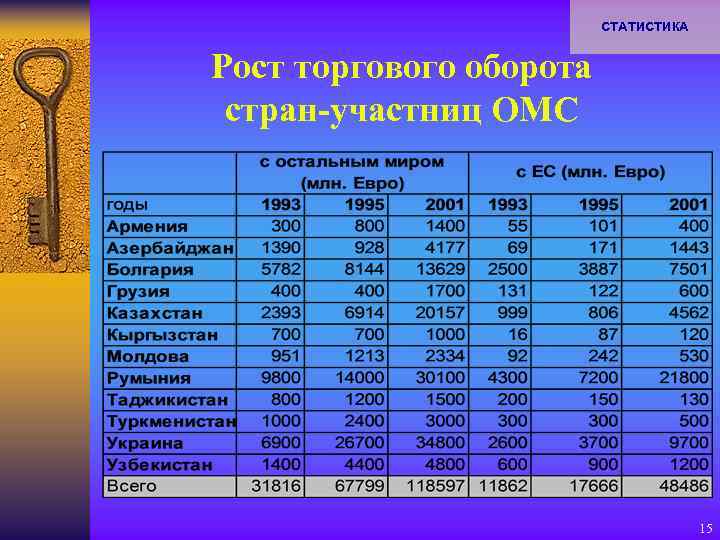 СТАТИСТИКА

Рост торгового оборота стран-участниц ОМС

| | с остальным миром (млн. Евро) | | | с ЕС (млн. Евро) | | |
|---|---|---|---|---|---|---|
| годы | 1993 | 1995 | 2001 | 1993 | 1995 | 2001 |
| Армения | 300 | 800 | 1400 | 55 | 101 | 400 |
| Азербайджан | 1390 | 928 | 4177 | 69 | 171 | 1443 |
| Болгария | 5782 | 8144 | 13629 | 2500 | 3887 | 7501 |
| Грузия | 400 | 400 | 1700 | 131 | 122 | 600 |
| Казахстан | 2393 | 6914 | 20157 | 999 | 806 | 4562 |
| Кыргызстан | 700 | 700 | 1000 | 16 | 87 | 120 |
| Молдова | 951 | 1213 | 2334 | 92 | 242 | 530 |
| Румыния | 9800 | 14000 | 30100 | 4300 | 7200 | 21800 |
| Таджикистан | 800 | 1200 | 1500 | 200 | 150 | 130 |
| Туркменистан | 1000 | 2400 | 3000 | 300 | 300 | 500 |
| Украина | 6900 | 26700 | 34800 | 2600 | 3700 | 9700 |
| Узбекистан | 1400 | 4400 | 4800 | 600 | 900 | 1200 |
| Всего | 31816 | 67799 | 118597 | 11862 | 17666 | 48486 |

15